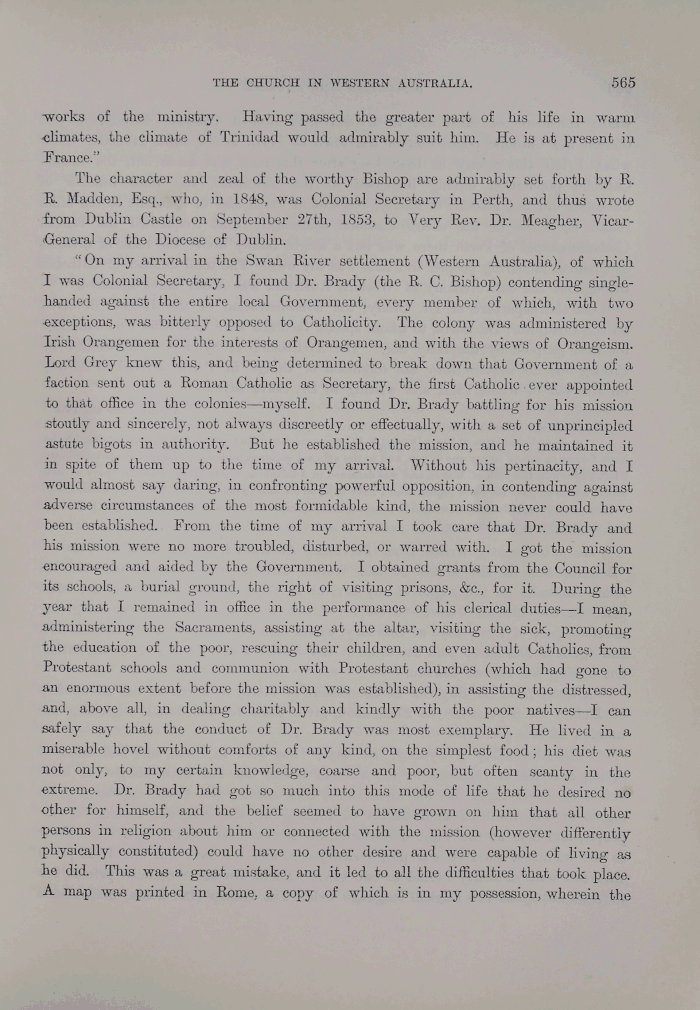 THE CHURCH IN WESTERN AUSTRALIA. 565

works of the ministry. Having passed the greater part of his life in warm climates, the climate of Trinidad would admirably suit him. He is at present in France."

The character and zeal of the worthy Bishop are admirably set forth by R. R. Madden, Esq., who, in 1848, was Colonial Secretary in Perth, and thus wrote from Dublin Castle on September 27th, 1853, to Very Rev. Dr. Meagher, Vicar-General of the Diocese of Dublin.

"On my arrival in the Swan River settlement (Western Australia), of which I was Colonial Secretary, I found Dr. Brady (the R. C. Bishop) contending single-handed against the entire local Government, every member of which, with two exceptions, was bitterly opposed to Catholicity. The colony was administered by Irish Orangemen for the interests of Orangemen, and with the views of Orangeism. Lord Grey knew this, and being determined to break down that Government of a faction sent out a Roman Catholic as Secretary, the first Catholic ever appointed to that office in the colonies—myself. I found Dr. Brady battling for his mission stoutly and sincerely, not always discreetly or effectually, with a set of unprincipled astute bigots in authority. But he established the mission, and he maintained it in spite of them up to the time of my arrival. Without his pertinacity, and I would almost say daring, in confronting powerful opposition, in contending against adverse circumstances of the most formidable kind, the mission never could have been established. From the time of my arrival I took care that Dr. Brady and his mission were no more troubled, disturbed, or warred with. I got the mission encouraged and aided by the Government. I obtained grants from the Council for its schools, a burial ground, the right of visiting prisons, &c., for it. During the year that I remained in office in the performance of his clerical duties—I mean, administering the Sacraments, assisting at the altar, visiting the sick, promoting the education of the poor, rescuing their children, and even adult Catholics, from Protestant schools and communion with Protestant churches (which had gone to an enormous extent before the mission was established), in assisting the distressed, and, above all, in dealing charitably and kindly with the poor natives—I can safely say that the conduct of Dr. Brady was most exemplary. He lived in a miserable hovel without comforts of any kind, on the simplest food; his diet was not only, to my certain knowledge, coarse and poor, but often scanty in the extreme. Dr. Brady had got so much into this mode of life that he desired no other for himself, and the belief seemed to have grown on him that all other persons in religion about him or connected with the mission (however differently physically constituted) could have no other desire and were capable of living as he did. This was a great mistake, and it led to all the difficulties that took place. A map was printed in Rome, a copy of which is in my possession, wherein the